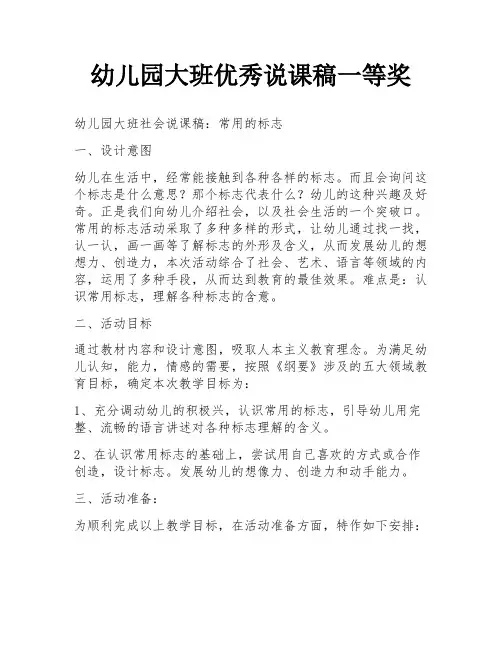 幼儿园大班优秀说课稿一等奖

幼儿园大班社会说课稿：常用的标志

一、设计意图

幼儿在生活中，经常能接触到各种各样的标志。而且会询问这个标志是什么意思？那个标志代表什么？幼儿的这种兴趣及好奇。正是我们向幼儿介绍社会，以及社会生活的一个突破口。常用的标志活动采取了多种多样的形式，让幼儿通过找一找，认一认，画一画等了解标志的外形及含义，从而发展幼儿的想想力、创造力，本次活动综合了社会、艺术、语言等领域的内容，运用了多种手段，从而达到教育的最佳效果。难点是：认识常用标志，理解各种标志的含意。

二、活动目标

通过教材内容和设计意图，吸取人本主义教育理念。为满足幼儿认知，能力，情感的需要，按照《纲要》涉及的五大领域教育目标，确定本次教学目标为：

1、充分调动幼儿的积极兴，认识常用的标志，引导幼儿用完整、流畅的语言讲述对各种标志理解的含义。

2、在认识常用标志的基础上，尝试用自己喜欢的方式或合作创造，设计标志。发展幼儿的想像力、创造力和动手能力。

三、活动准备：

为顺利完成以上教学目标，在活动准备方面，特作如下安排：